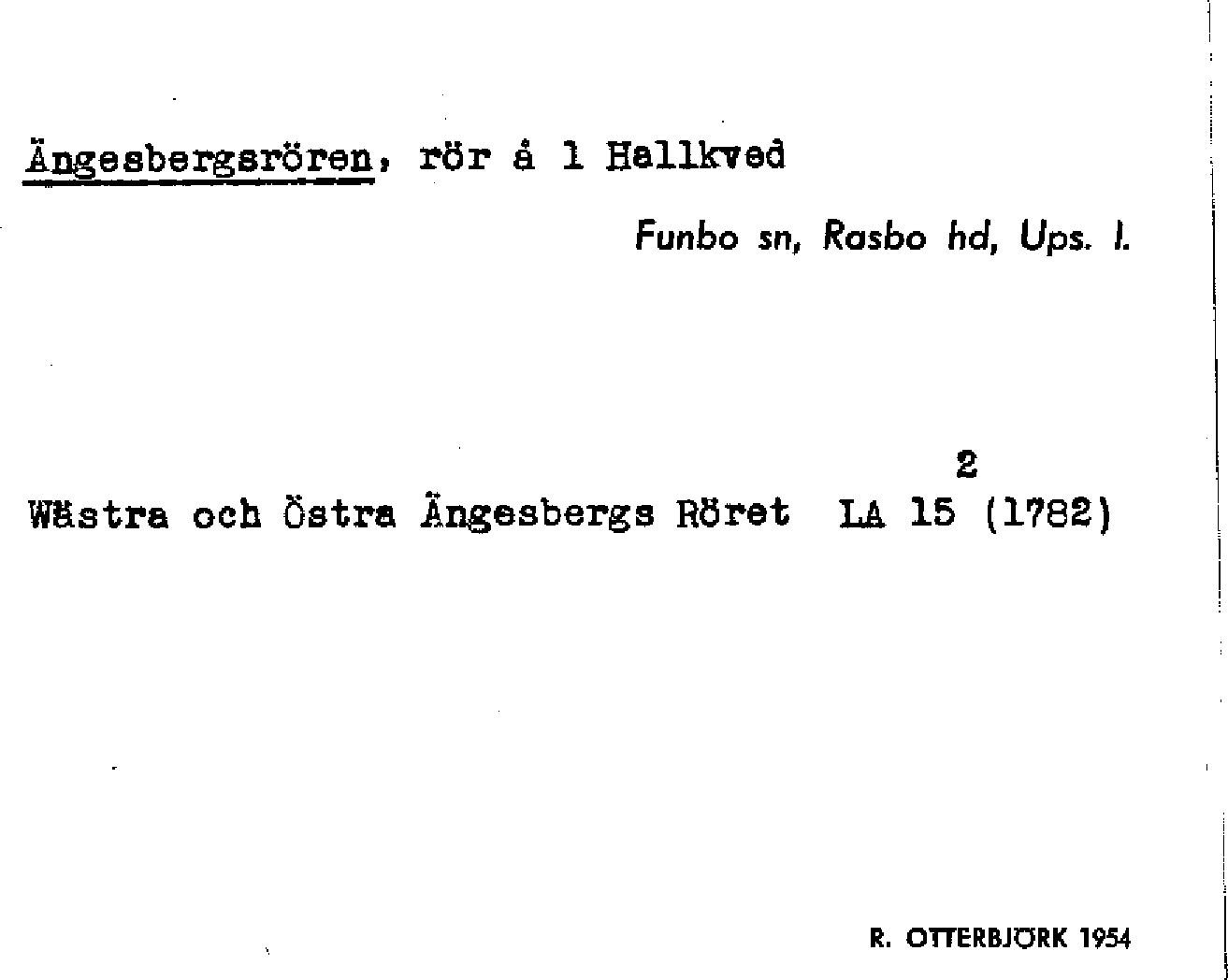 Ängesbergsrören, rör å 1 Hallkved

Funbo sn, Rasbo hd, Ups. l.

Wästra och Östra Ängesbergs Röret LA $15^{2}$ (1782)

R. OTTERBJÖRK 1954